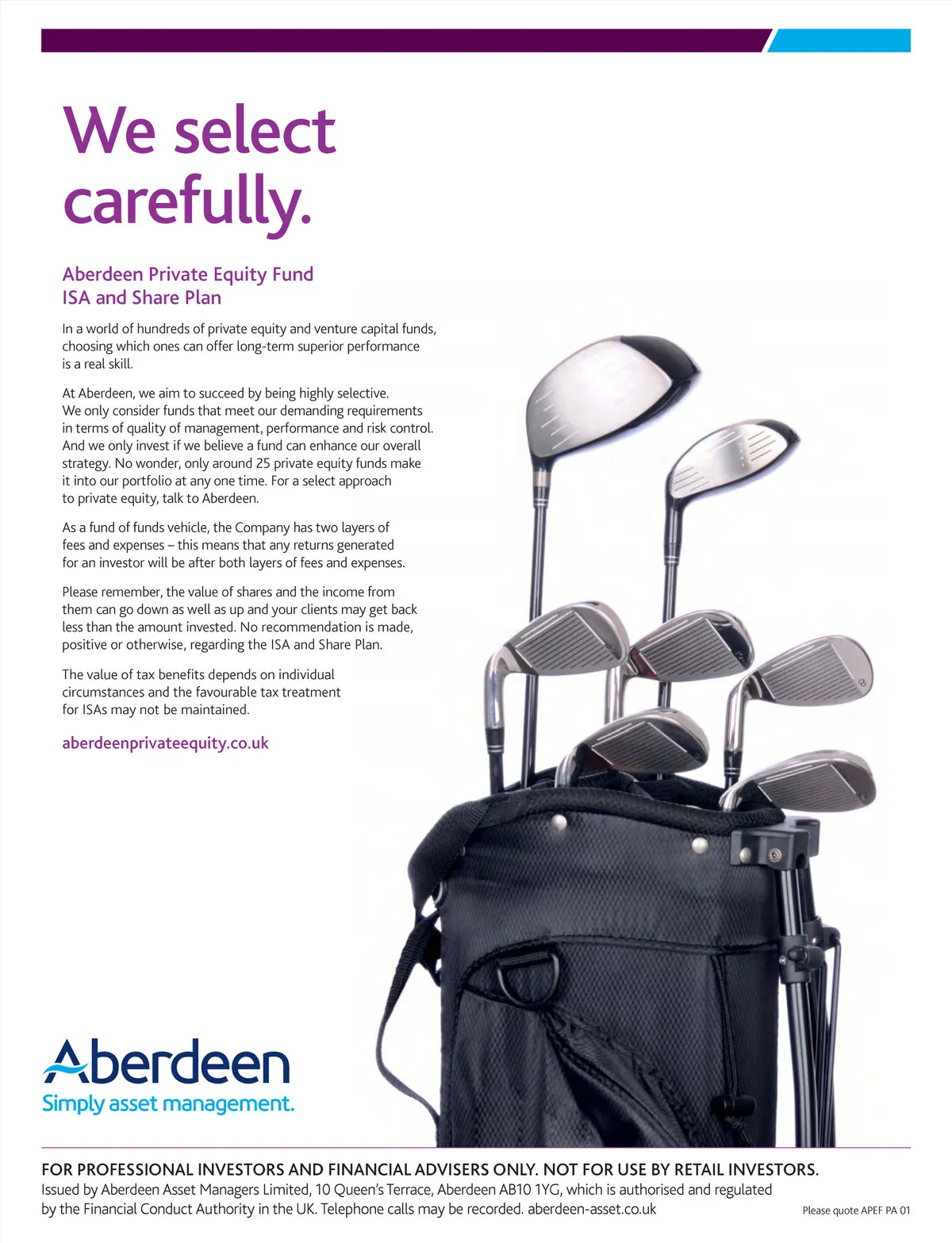 We select carefully.

Aberdeen Private Equity Fund
ISA and Share Plan

In a world of hundreds of private equity and venture capital funds, choosing which ones can offer long-term superior performance is a real skill.

At Aberdeen, we aim to succeed by being highly selective. We only consider funds that meet our demanding requirements in terms of quality of management, performance and risk control. And we only invest if we believe a fund can enhance our overall strategy. No wonder, only around 25 private equity funds make it into our portfolio at any one time. For a select approach to private equity, talk to Aberdeen.

As a fund of funds vehicle, the Company has two layers of fees and expenses – this means that any returns generated for an investor will be after both layers of fees and expenses.

Please remember, the value of shares and the income from them can go down as well as up and your clients may get back less than the amount invested. No recommendation is made, positive or otherwise, regarding the ISA and Share Plan.

The value of tax benefits depends on individual circumstances and the favourable tax treatment for ISAs may not be maintained.

aberdeenprivateequity.co.uk

Aberdeen
Simply asset management.

FOR PROFESSIONAL INVESTORS AND FINANCIAL ADVISERS ONLY. NOT FOR USE BY RETAIL INVESTORS.
Issued by Aberdeen Asset Managers Limited, 10 Queen's Terrace, Aberdeen AB10 1YG, which is authorised and regulated by the Financial Conduct Authority in the UK. Telephone calls may be recorded. aberdeen-asset.co.uk

Please quote APEF PA 01